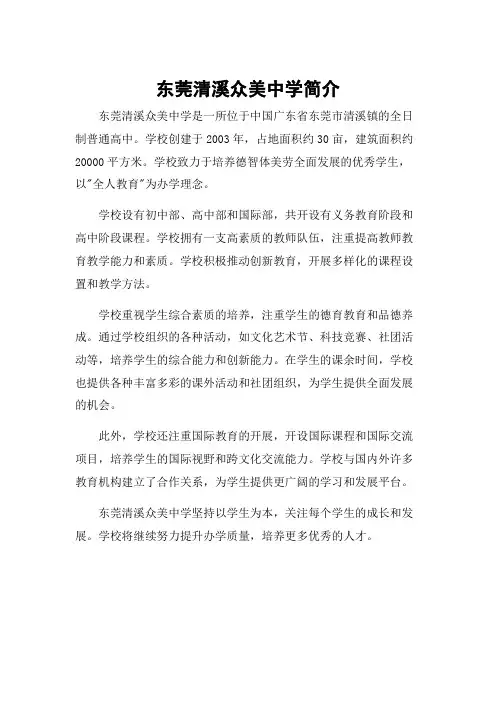 东莞清溪众美中学简介

东莞清溪众美中学是一所位于中国广东省东莞市清溪镇的全日制普通高中。学校创建于 2003 年，占地面积约 30 亩，建筑面积约 20000 平方米。学校致力于培养德智体美劳全面发展的优秀学生，以"全人教育"为办学理念。

学校设有初中部、高中部和国际部，共开设有义务教育阶段和高中阶段课程。学校拥有一支高素质的教师队伍，注重提高教师教育教学能力和素质。学校积极推动创新教育，开展多样化的课程设置和教学方法。

学校重视学生综合素质的培养，注重学生的德育教育和品德养成。通过学校组织的各种活动，如文化艺术节、科技竞赛、社团活动等，培养学生的综合能力和创新能力。在学生的课余时间，学校也提供各种丰富多彩的课外活动和社团组织，为学生提供全面发展的机会。

此外，学校还注重国际教育的开展，开设国际课程和国际交流项目，培养学生的国际视野和跨文化交流能力。学校与国内外许多教育机构建立了合作关系，为学生提供更广阔的学习和发展平台。

东莞清溪众美中学坚持以学生为本，关注每个学生的成长和发展。学校将继续努力提升办学质量，培养更多优秀的人才。